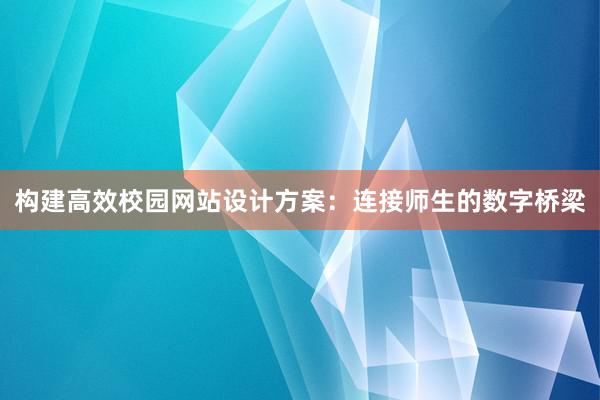 构建高效校园网站设计方案：连接师生的数字桥梁